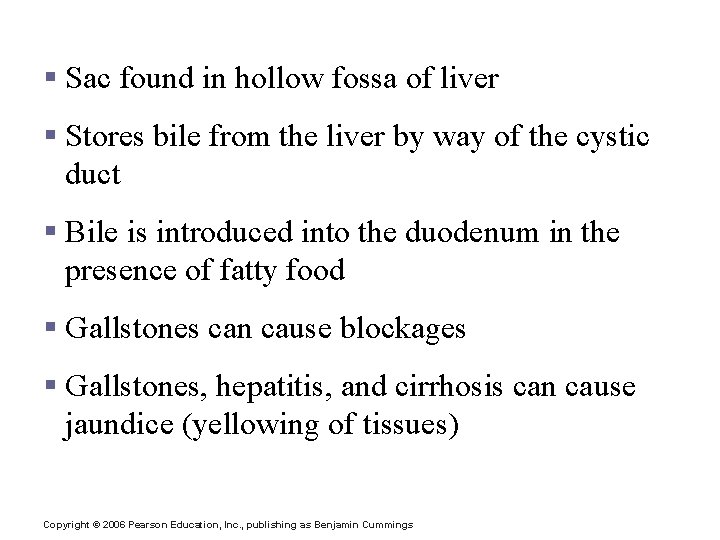 ▪ Sac found in hollow fossa of liver

▪ Stores bile from the liver by way of the cystic duct

▪ Bile is introduced into the duodenum in the presence of fatty food

▪ Gallstones can cause blockages

▪ Gallstones, hepatitis, and cirrhosis can cause jaundice (yellowing of tissues)

Copyright © 2006 Pearson Education, Inc., publishing as Benjamin Cummings